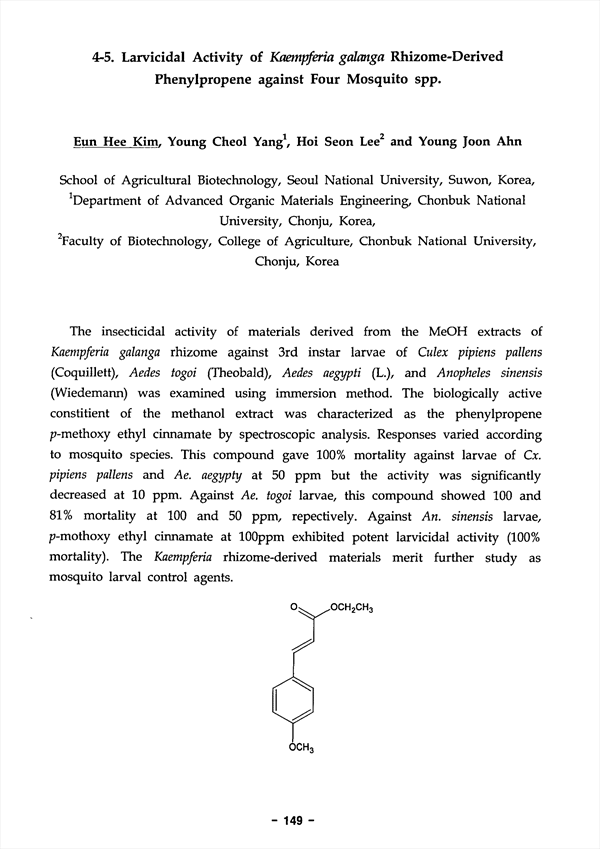 4-5. Larvicidal Activity of Kaempferia galanga Rhizome-Derived Phenylpropene against Four Mosquito spp.

Eun Hee Kim, Young Cheol Yang$^1$, Hoi Seon Lee$^2$ and Young Joon Ahn

School of Agricultural Biotechnology, Seoul National University, Suwon, Korea,
$^1$Department of Advanced Organic Materials Engineering, Chonbuk National University, Chonju, Korea,
$^2$Faculty of Biotechnology, College of Agriculture, Chonbuk National University, Chonju, Korea

The insecticidal activity of materials derived from the MeOH extracts of Kaempferia galanga rhizome against 3rd instar larvae of Culex pipiens pallens (Coquillett), Aedes togoi (Theobald), Aedes aegypti (L.), and Anopheles sinensis (Wiedemann) was examined using immersion method. The biologically active constitient of the methanol extract was characterized as the phenylpropene p-methoxy ethyl cinnamate by spectroscopic analysis. Responses varied according to mosquito species. This compound gave 100% mortality against larvae of Cx. pipiens pallens and Ae. aegypty at 50 ppm but the activity was significantly decreased at 10 ppm. Against Ae. togoi larvae, this compound showed 100 and 81% mortality at 100 and 50 ppm, repectively. Against An. sinensis larvae, p-mothoxy ethyl cinnamate at 100ppm exhibited potent larvicidal activity (100% mortality). The Kaempferia rhizome-derived materials merit further study as mosquito larval control agents.

O
$OCH_2CH_3$
$OCH_3$

- 149 -